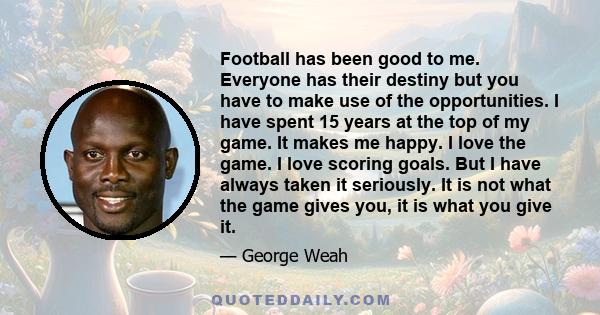 Football has been good to me. Everyone has their destiny but you have to make use of the opportunities. I have spent 15 years at the top of my game. It makes me happy. I love the game. I love scoring goals. But I have always taken it seriously. It is not what the game gives you, it is what you give it.

— George Weah

QUOTEDDAILY.COM